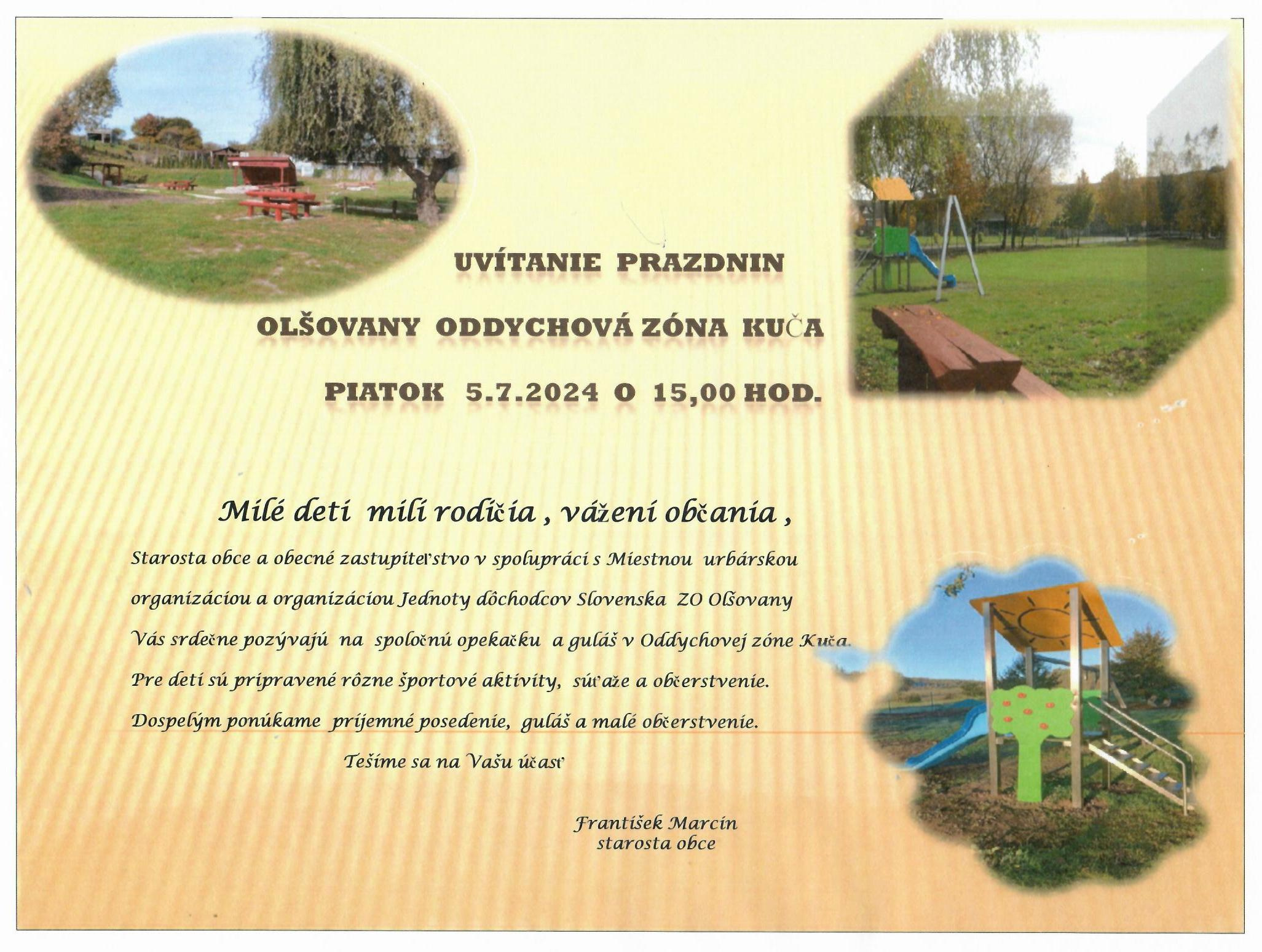 UVÍTANIE PRAZDNIN

OLŠOVANY ODDYCHOVÁ ZÓNA KUČA

PIATOK 5.7.2024 O 15,00 HOD.

Milé deti milí rodičia , vážení občania ,

Starosta obce a obecné zastupiteľstvo v spolupráci s Miestnou urbárskou organizáciou a organizáciou Jednoty dôchodcov Slovenska ZO Olšovany Vás srdečne pozývajú na spoločnú opekačku a guláš v Oddychovej zóne Kuča. Pre deti sú pripravené rôzne športové aktivity, súťaže a občerstvenie. Dospelým ponúkame príjemné posedenie, guláš a malé občerstvenie.

Tešíme sa na Vašu účasť

František Marcin
starosta obce